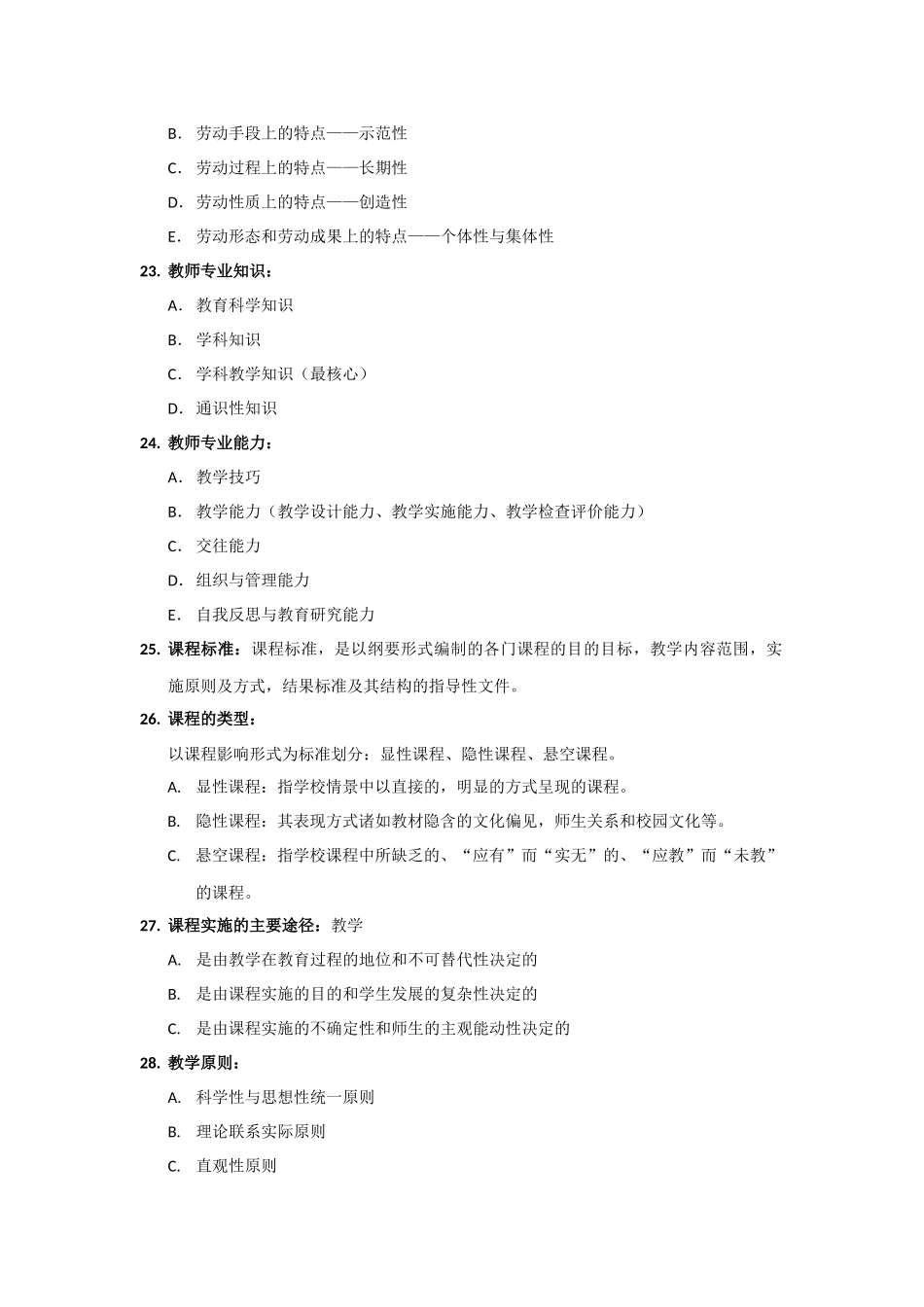 B. 劳动手段上的特点——示范性

C. 劳动过程上的特点——长期性

D. 劳动性质上的特点——创造性

E. 劳动形态和劳动成果上的特点——个体性与集体性

23. 教师专业知识：

A. 教育科学知识

B. 学科知识

C. 学科教学知识（最核心）

D. 通识性知识

24. 教师专业能力：

A. 教学技巧

B. 教学能力（教学设计能力、教学实施能力、教学检查评价能力）

C. 交往能力

D. 组织与管理能力

E. 自我反思与教育研究能力

25. 课程标准：课程标准，是以纲要形式编制的各门课程的目的目标，教学内容范围，实施原则及方式，结果标准及其结构的指导性文件。

26. 课程的类型：

以课程影响形式为标准划分：显性课程、隐性课程、悬空课程。

A. 显性课程：指学校情景中以直接的，明显的方式呈现的课程。

B. 隐性课程：其表现方式诸如教材隐含的文化偏见，师生关系和校园文化等。

C. 悬空课程：指学校课程中所缺乏的、“应有”而“实无”的、“应教”而“未教”的课程。

27. 课程实施的主要途径：教学

A. 是由教学在教育过程的地位和不可替代性决定的

B. 是由课程实施的目的和学生发展的复杂性决定的

C. 是由课程实施的不确定性和师生的主观能动性决定的

28. 教学原则：

A. 科学性与思想性统一原则

B. 理论联系实际原则

C. 直观性原则